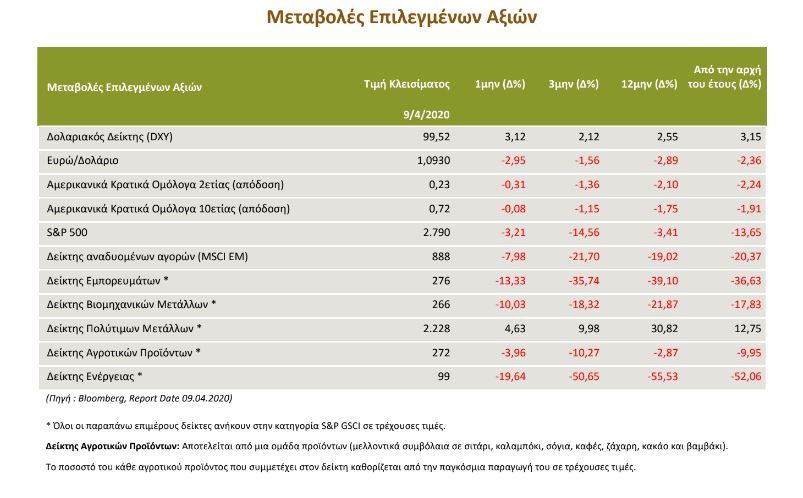 Μεταβολές Επιλεγμένων Αξιών

| Μεταβολές Επιλεγμένων Αξιών | Τιμή Κλεισίματος 9/4/2020 | 1μην (Δ%) | 3μην (Δ%) | 12μην (Δ%) | Από την αρχή του έτους (Δ%) |
|---|---|---|---|---|---|
| Δολαριακός Δείκτης (DXY) | 99,52 | 3,12 | 2,12 | 2,55 | 3,15 |
| Ευρώ/Δολάριο | 1,0930 | -2,95 | -1,56 | -2,89 | -2,36 |
| Αμερικανικά Κρατικά Ομόλογα 2ετίας (απόδοση) | 0,23 | -0,31 | -1,36 | -2,10 | -2,24 |
| Αμερικανικά Κρατικά Ομόλογα 10ετίας (απόδοση) | 0,72 | -0,08 | -1,15 | -1,75 | -1,91 |
| S&P 500 | 2.790 | -3,21 | -14,56 | -3,41 | -13,65 |
| Δείκτης αναδυομένων αγορών (MSCI EM) | 888 | -7,98 | -21,70 | -19,02 | -20,37 |
| Δείκτης Εμπορευμάτων * | 276 | -13,33 | -35,74 | -39,10 | -36,63 |
| Δείκτης Βιομηχανικών Μετάλλων * | 266 | -10,03 | -18,32 | -21,87 | -17,83 |
| Δείκτης Πολύτιμων Μετάλλων * | 2.228 | 4,63 | 9,98 | 30,82 | 12,75 |
| Δείκτης Αγροτικών Προϊόντων * | 272 | -3,96 | -10,27 | -2,87 | -9,95 |
| Δείκτης Ενέργειας * | 99 | -19,64 | -50,65 | -55,53 | -52,06 |

(Πηγή : Bloomberg, Report Date 09.04.2020)

* Όλοι οι παραπάνω επιμέρους δείκτες ανήκουν στην κατηγορία S&P GSCI σε τρέχουσες τιμές.

Δείκτης Αγροτικών Προϊόντων: Αποτελείται από μια ομάδα προϊόντων (μελλοντικά συμβόλαια σε σιτάρι, καλαμπόκι, σόγια, καφές, ζάχαρη, κακάο και βαμβάκι).

Το ποσοστό του κάθε αγροτικού προϊόντος που συμμετέχει στον δείκτη καθορίζεται από την παγκόσμια παραγωγή του σε τρέχουσες τιμές.